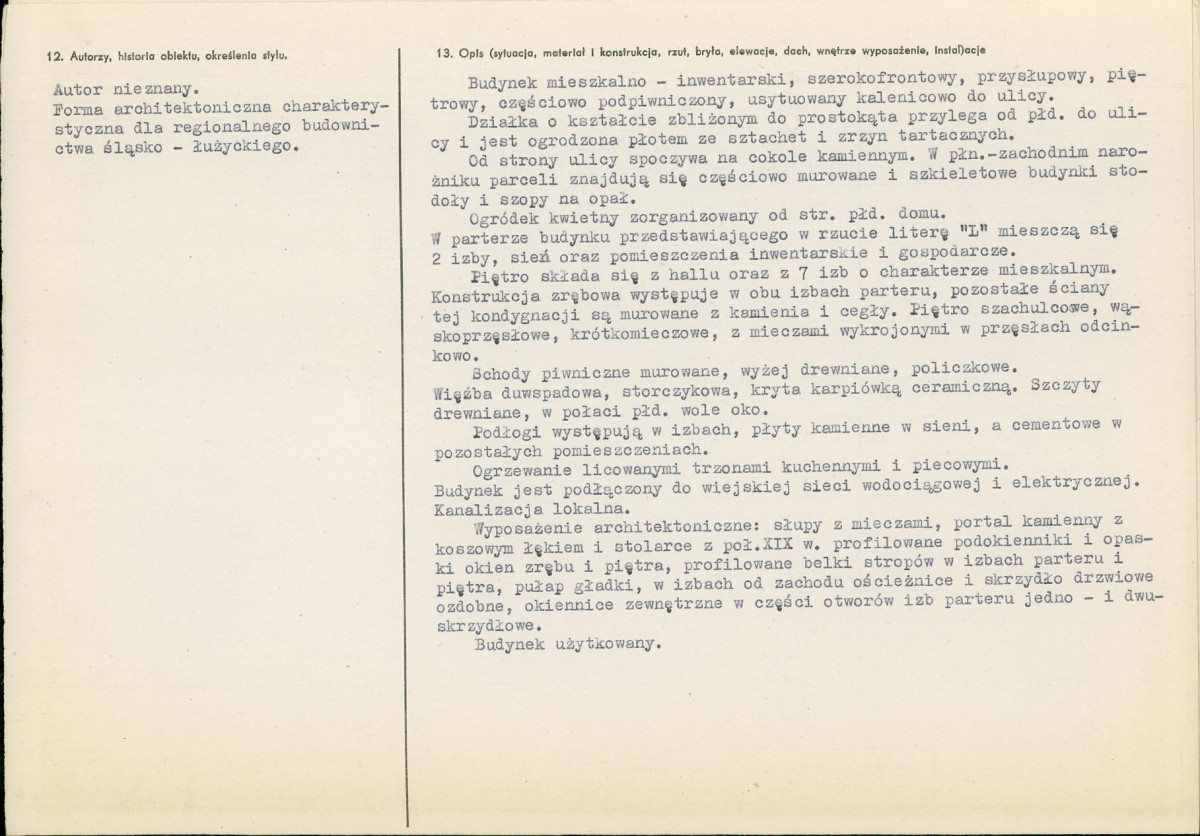 12. Autorzy, historia obiektu, określenia stylu.

Autor nieznany.
Forma architektoniczna charakterystyczna dla regionalnego budownictwa śląsko - łużyckiego.

13. Opis (sytuacja, materiał i konstrukcja, rzut, bryła, elewacje, dach, wnętrze wyposażenie, instalacje

Budynek mieszkalno - inwentarski, szerokofrontowy, przysłupowy, piętrowy, częściowo podpiwniczony, usytuowany kalenicowo do ulicy.

Działka o kształcie zbliżonym do prostokąta przylega od płd. do ulicy i jest ogrodzona płotem ze sztachet i zrzyn tartacznych.

Od strony ulicy spoczywa na cokole kamiennym. W płn.-zachodnim narożniku parceli znajdują się częściowo murowane i szkieletowe budynki stodoły i szopy na opał.

Ogródek kwietny zorganizowany od str. płd. domu.
W parterze budynku przedstawiającego w rzucie literę "L" mieszczą się 2 izby, sień oraz pomieszczenia inwentarskie i gospodarcze.

Piętro składa się z hallu oraz z 7 izb o charakterze mieszkalnym. Konstrukcja zrębowa występuje w obu izbach parteru, pozostałe ściany tej kondygnacji są murowane z kamienia i cegły. Piętro szachulcowe, wąskoprzęsłowe, krótkomieczowe, z mieczami wykrojonymi w przęsłach odcinkowo.

Schody piwniczne murowane, wyżej drewniane, policzkowe.
Więźba duwspadowa, storczykowa, kryta karpiówką ceramiczną. Szczyty drewniane, w połaci płd. wole oko.

Podłogi występują w izbach, płyty kamienne w sieni, a cementowe w pozostałych pomieszczeniach.

Ogrzewanie licowanymi trzonami kuchennymi i piecowymi.
Budynek jest podłączony do wiejskiej sieci wodociągowej i elektrycznej. Kanalizacja lokalna.

Wyposażenie architektoniczne: słupy z mieczami, portal kamienny z koszowym łękiem i stolarce z poł.XIX w. profilowane podokienniki i opaski okien zrębu i piętra, profilowane belki stropów w izbach parteru i piętra, pułap gładki, w izbach od zachodu ościeżnice i skrzydło drzwiowe ozdobne, okiennice zewnętrzne w części otworów izb parteru jedno - i dwuskrzydłowe.

Budynek użytkowany.